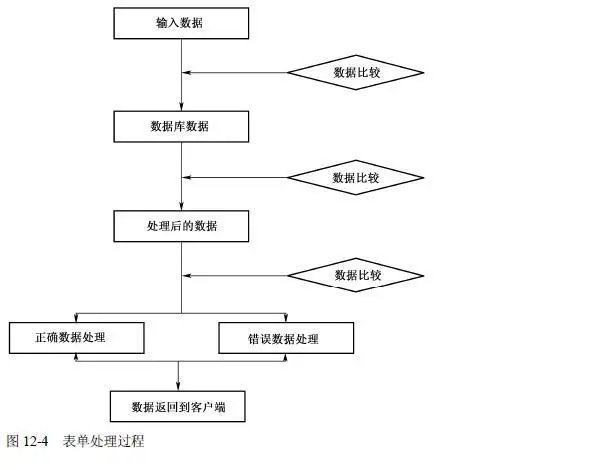 输入数据

数据比较

数据库数据

数据比较

处理后的数据

数据比较

正确数据处理

错误数据处理

数据返回到客户端

图 12-4　表单处理过程